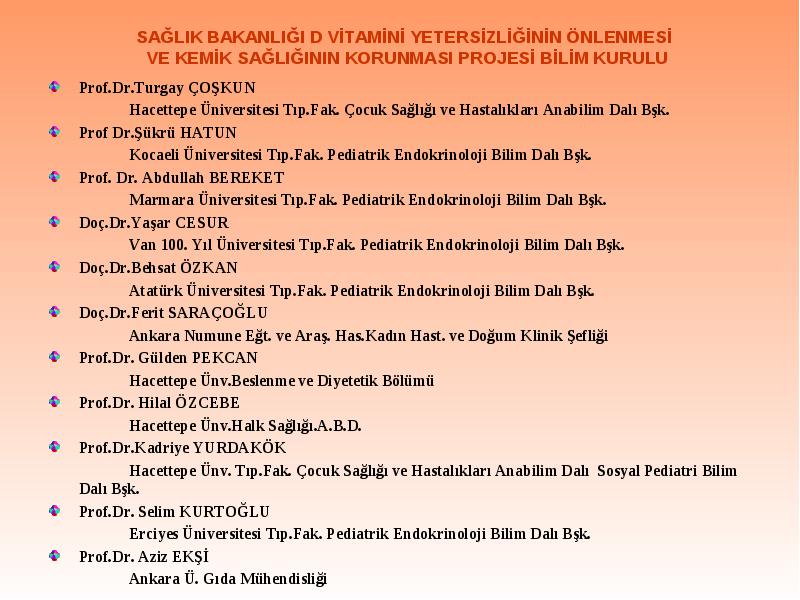 SAĞLIK BAKANLIĞI D VİTAMİNİ YETERSİZLİĞİNİN ÖNLENMESİ VE KEMİK SAĞLIĞININ KORUNMASI PROJESİ BİLİM KURULU

Prof.Dr.Turgay ÇOŞKUN
Hacettepe Üniversitesi Tıp.Fak. Çocuk Sağlığı ve Hastalıkları Anabilim Dalı Bşk.

Prof Dr.Şükrü HATUN
Kocaeli Üniversitesi Tıp.Fak. Pediatrik Endokrinoloji Bilim Dalı Bşk.

Prof. Dr. Abdullah BEREKET
Marmara Üniversitesi Tıp.Fak. Pediatrik Endokrinoloji Bilim Dalı Bşk.

Doç.Dr.Yaşar CESUR
Van 100. Yıl Üniversitesi Tıp.Fak. Pediatrik Endokrinoloji Bilim Dalı Bşk.

Doç.Dr.Behsat ÖZKAN
Atatürk Üniversitesi Tıp.Fak. Pediatrik Endokrinoloji Bilim Dalı Bşk.

Doç.Dr.Ferit SARAÇOĞLU
Ankara Numune Eğt. ve Araş. Has.Kadın Hast. ve Doğum Klinik Şefliği

Prof.Dr. Gülden PEKCAN
Hacettepe Ünv.Beslenme ve Diyetetik Bölümü

Prof.Dr. Hilal ÖZCEBE
Hacettepe Ünv.Halk Sağlığı.A.B.D.

Prof.Dr.Kadriye YURDAKÖK
Hacettepe Ünv. Tıp.Fak. Çocuk Sağlığı ve Hastalıkları Anabilim Dalı Sosyal Pediatri Bilim Dalı Bşk.

Prof.Dr. Selim KURTOĞLU
Erciyes Üniversitesi Tıp.Fak. Pediatrik Endokrinoloji Bilim Dalı Bşk.

Prof.Dr. Aziz EKŞİ
Ankara Ü. Gıda Mühendisliği